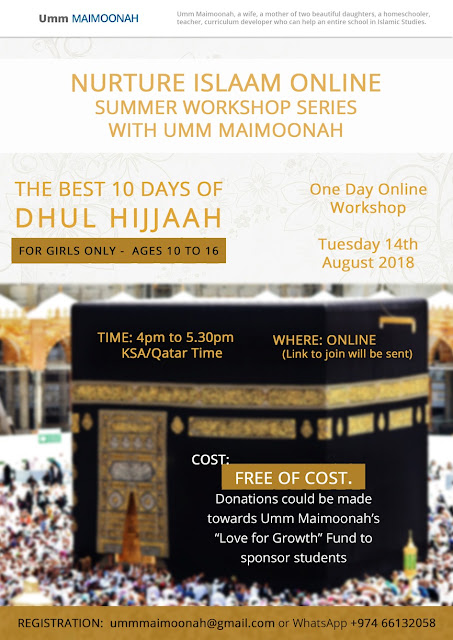 Umm MAIMOONAH

Umm Maimoonah, a wife, a mother of two beautiful daughters, a homeschooler, teacher, curriculum developer who can help an entire school in Islamic Studies.

NURTURE ISLAAM ONLINE
SUMMER WORKSHOP SERIES
WITH UMM MAIMOONAH

THE BEST 10 DAYS OF
DHUL HIJJAAH

FOR GIRLS ONLY - AGES 10 TO 16

One Day Online Workshop

Tuesday 14th August 2018

TIME: 4pm to 5.30pm
KSA/Qatar Time

WHERE: ONLINE
(Link to join will be sent)

COST:
FREE OF COST.
Donations could be made towards Umm Maimoonah's "Love for Growth" Fund to sponsor students

REGISTRATION: ummmaimoonah@gmail.com or WhatsApp +974 66132058